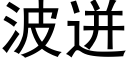 波迸